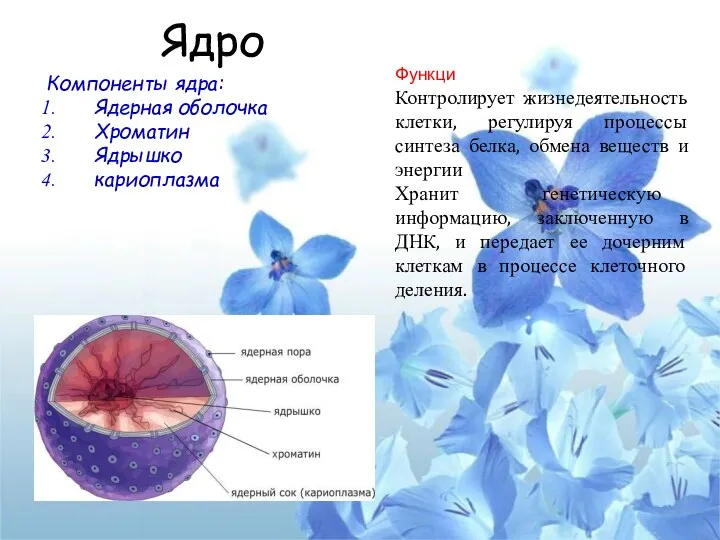 Ядро

Компоненты ядра:
1. Ядерная оболочка
2. Хроматин
3. Ядрышко
4. кариоплазма

Функци
Контролирует жизнедеятельность клетки, регулируя процессы синтеза белка, обмена веществ и энергии
Хранит генетическую информацию, заключенную в ДНК, и передает ее дочерним клеткам в процессе клеточного деления.

ядерная пора
ядерная оболочка
ядрышко
хроматин
ядерный сок (кариоплазма)